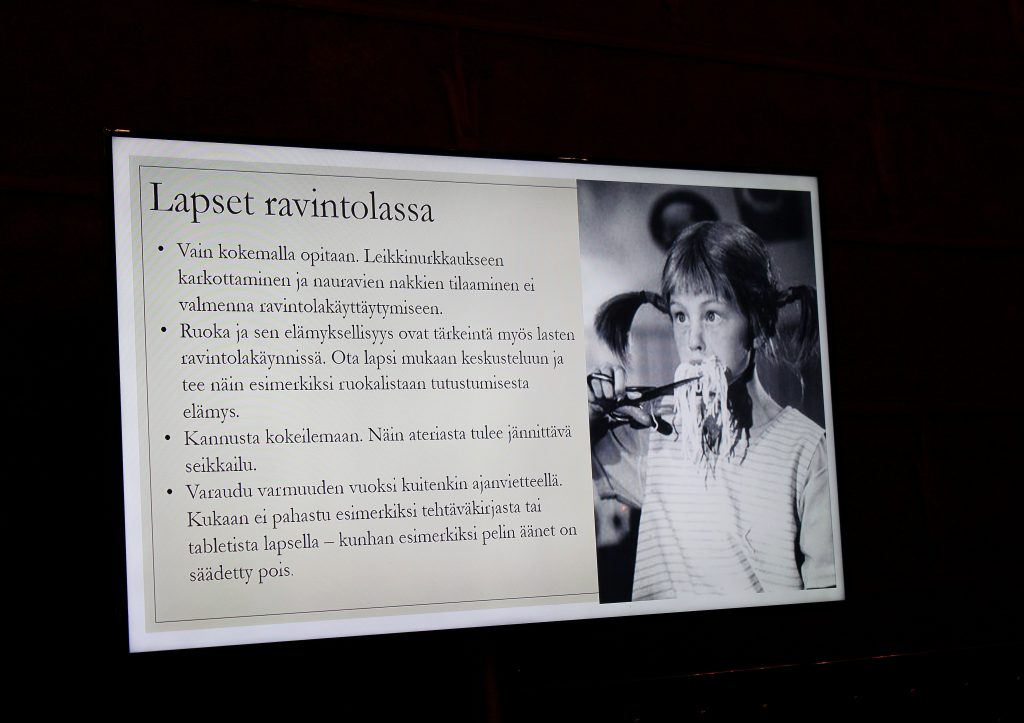 Lapset ravintolassa

• Vain kokemalla opitaan. Leikkinurkkaukseen karkottaminen ja nauravien nakkien tilaaminen ei valmenna ravintolakäyttäytymiseen.
• Ruoka ja sen elämyksellisyys ovat tärkeintä myös lasten ravintolakäynnissä. Ota lapsi mukaan keskusteluun ja tee näin esimerkiksi ruokalistaan tutustumisesta elämys.
• Kannusta kokeilemaan. Näin ateriasta tulee jännittävä seikkailu.
• Varaudu varmuuden vuoksi kuitenkin ajanvietteellä. Kukaan ei pahastu esimerkiksi tehtäväkirjasta tai tabletista lapsella – kunhan esimerkiksi pelin äänet on säädetty pois.